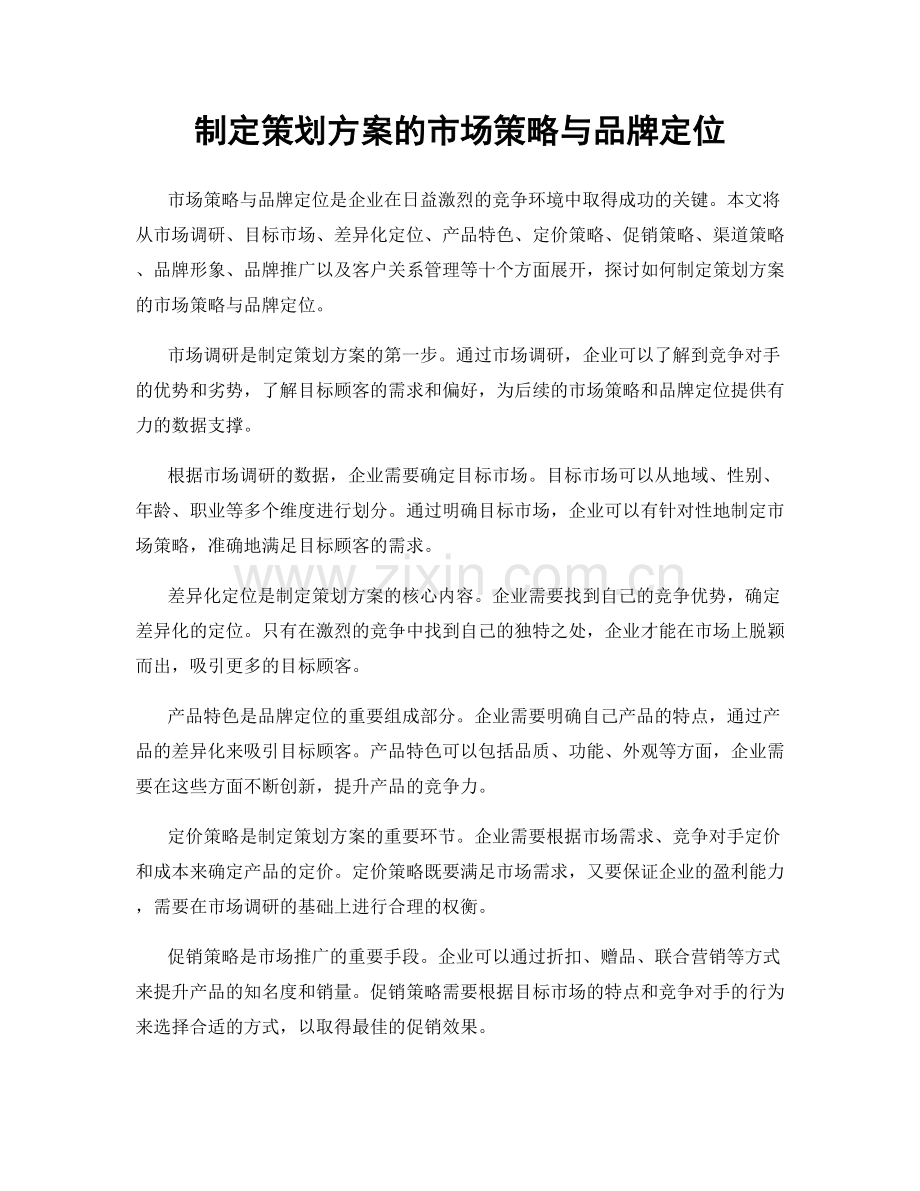 制定策划方案的市场策略与品牌定位

市场策略与品牌定位是企业在日益激烈的竞争环境中取得成功的关键。本文将从市场调研、目标市场、差异化定位、产品特色、定价策略、促销策略、渠道策略、品牌形象、品牌推广以及客户关系管理等十个方面展开，探讨如何制定策划方案的市场策略与品牌定位。

市场调研是制定策划方案的第一步。通过市场调研，企业可以了解到竞争对手的优势和劣势，了解目标顾客的需求和偏好，为后续的市场策略和品牌定位提供有力的数据支撑。

根据市场调研的数据，企业需要确定目标市场。目标市场可以从地域、性别、年龄、职业等多个维度进行划分。通过明确目标市场，企业可以有针对性地制定市场策略，准确地满足目标顾客的需求。

www.zixin.com.cn

差异化定位是制定策划方案的核心内容。企业需要找到自己的竞争优势，确定差异化的定位。只有在激烈的竞争中找到自己的独特之处，企业才能在市场上脱颖而出，吸引更多的目标顾客。

产品特色是品牌定位的重要组成部分。企业需要明确自己产品的特点，通过产品的差异化来吸引目标顾客。产品特色可以包括品质、功能、外观等方面，企业需要在这些方面不断创新，提升产品的竞争力。

定价策略是制定策划方案的重要环节。企业需要根据市场需求、竞争对手定价和成本来确定产品的定价。定价策略既要满足市场需求，又要保证企业的盈利能力，需要在市场调研的基础上进行合理的权衡。

促销策略是市场推广的重要手段。企业可以通过折扣、赠品、联合营销等方式来提升产品的知名度和销量。促销策略需要根据目标市场的特点和竞争对手的行为来选择合适的方式，以取得最佳的促销效果。